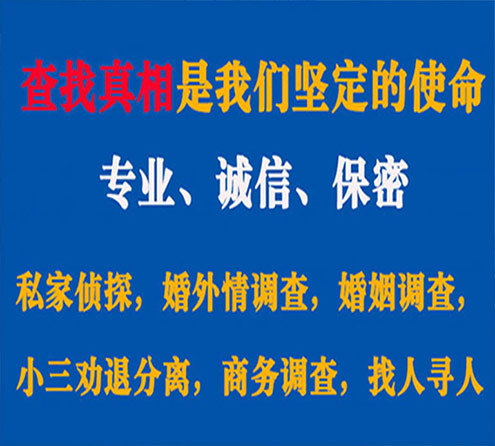 查找真相是我们坚定的使命

专业、诚信、保密

私家侦探，婚外情调查，婚姻调查，

小三劝退分离，商务调查，找人寻人